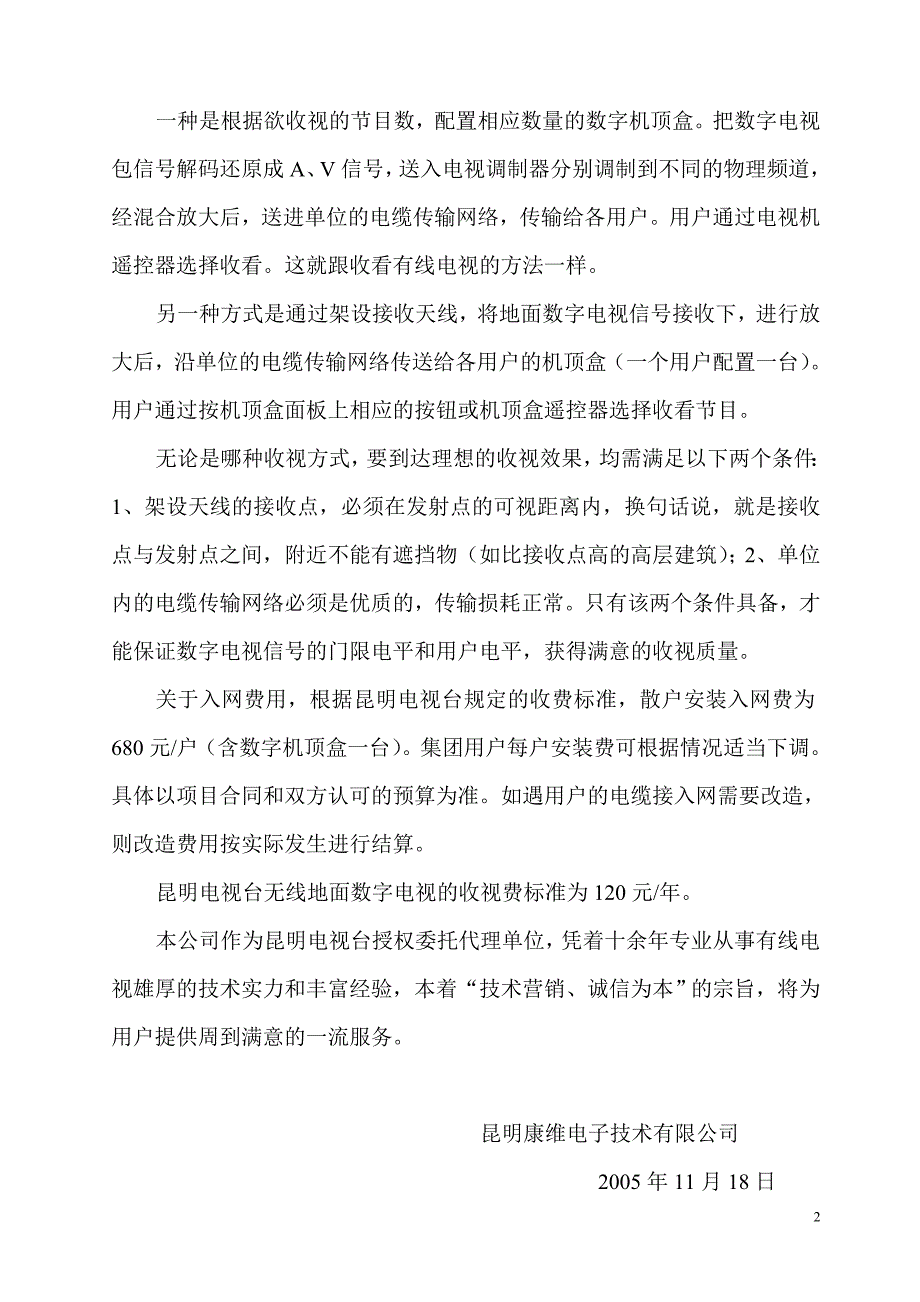 一种是根据欲收视的节目数，配置相应数量的数字机顶盒。把数字电视包信号解码还原成 A、V 信号，送入电视调制器分别调制到不同的物理频道，经混合放大后，送进单位的电缆传输网络，传输给各用户。用户通过电视机遥控器选择收看。这就跟收看有线电视的方法一样。

另一种方式是通过架设接收天线，将地面数字电视信号接收下，进行放大后，沿单位的电缆传输网络传送给各用户的机顶盒（一个用户配置一台）。用户通过按机顶盒面板上相应的按钮或机顶盒遥控器选择收看节目。

无论是哪种收视方式，要到达理想的收视效果，均需满足以下两个条件：1、架设天线的接收点，必须在发射点的可视距离内，换句话说，就是接收点与发射点之间，附近不能有遮挡物（如比接收点高的高层建筑）；2、单位内的电缆传输网络必须是优质的，传输损耗正常。只有该两个条件具备，才能保证数字电视信号的门限电平和用户电平，获得满意的收视质量。

关于入网费用，根据昆明电视台规定的收费标准，散户安装入网费为 680 元/户（含数字机顶盒一台）。集团用户每户安装费可根据情况适当下调。具体以项目合同和双方认可的预算为准。如遇用户的电缆接入网需要改造，则改造费用按实际发生进行结算。

昆明电视台无线地面数字电视的收视费标准为 120 元/年。

本公司作为昆明电视台授权委托代理单位，凭着十余年专业从事有线电视雄厚的技术实力和丰富经验，本着“技术营销、诚信为本”的宗旨，将为用户提供周到满意的一流服务。

昆明康维电子技术有限公司

2005 年 11 月 18 日

2